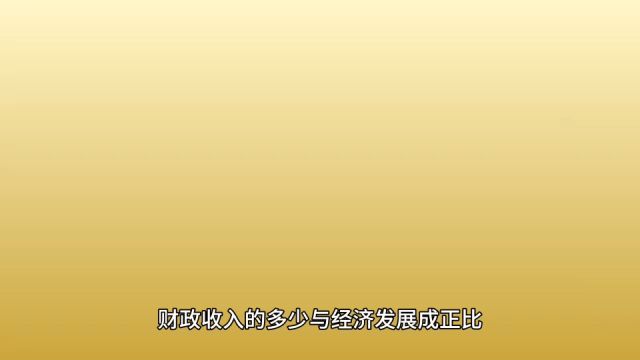 财政收入的多少与经济发展成正比